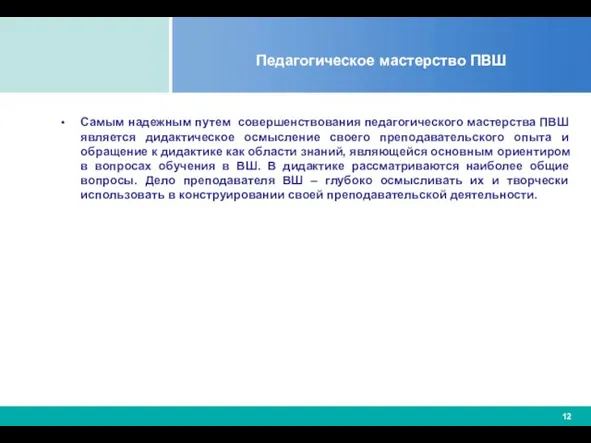 Педагогическое мастерство ПВШ

• Самым надежным путем совершенствования педагогического мастерства ПВШ является дидактическое осмысление своего преподавательского опыта и обращение к дидактике как области знаний, являющейся основным ориентиром в вопросах обучения в ВШ. В дидактике рассматриваются наиболее общие вопросы. Дело преподавателя ВШ – глубоко осмысливать их и творчески использовать в конструировании своей преподавательской деятельности.

12